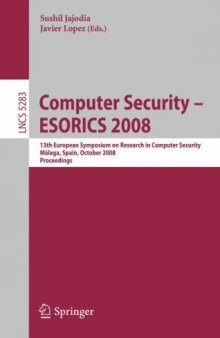 Sushil Jajodia
Javier Lopez (Eds.)

LNCS 5283

Computer Security – ESORICS 2008

13th European Symposium on Research in Computer Security
Málaga, Spain, October 2008
Proceedings

Springer